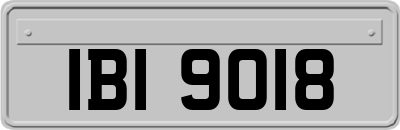 IBI 9018